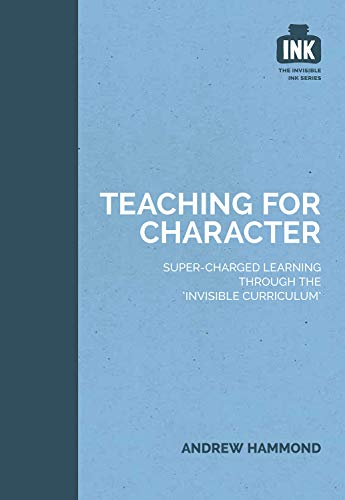 INK
THE INVISIBLE INK SERIES

TEACHING FOR CHARACTER

SUPER-CHARGED LEARNING THROUGH THE 'INVISIBLE CURRICULUM'

ANDREW HAMMOND